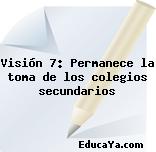 Visión 7: Permanece la toma de los colegios secundarios

EducaYa.com